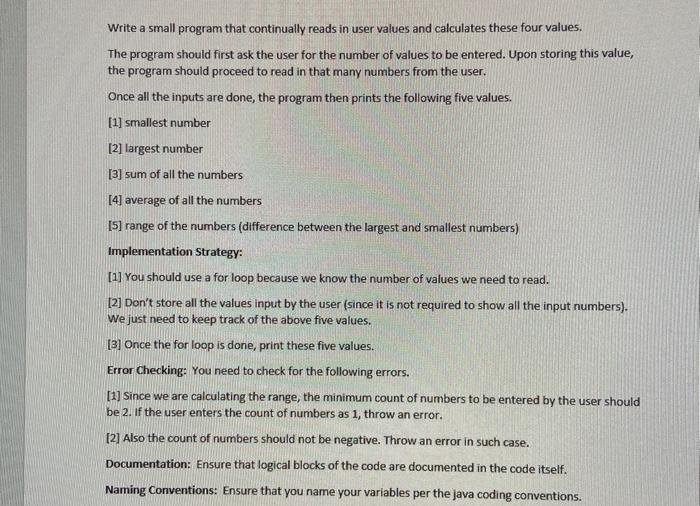 Write a small program that continually reads in user values and calculates these four values.

The program should first ask the user for the number of values to be entered. Upon storing this value, the program should proceed to read in that many numbers from the user.

Once all the inputs are done, the program then prints the following five values.

[1] smallest number

[2] largest number

[3] sum of all the numbers

[4] average of all the numbers

[5] range of the numbers (difference between the largest and smallest numbers)

Implementation Strategy:

[1] You should use a for loop because we know the number of values we need to read.

[2] Don't store all the values input by the user (since it is not required to show all the input numbers). We just need to keep track of the above five values.

[3] Once the for loop is done, print these five values.

Error Checking: You need to check for the following errors.

[1] Since we are calculating the range, the minimum count of numbers to be entered by the user should be 2. If the user enters the count of numbers as 1, throw an error.

[2] Also the count of numbers should not be negative. Throw an error in such case.

Documentation: Ensure that logical blocks of the code are documented in the code itself.

Naming Conventions: Ensure that you name your variables per the java coding conventions.